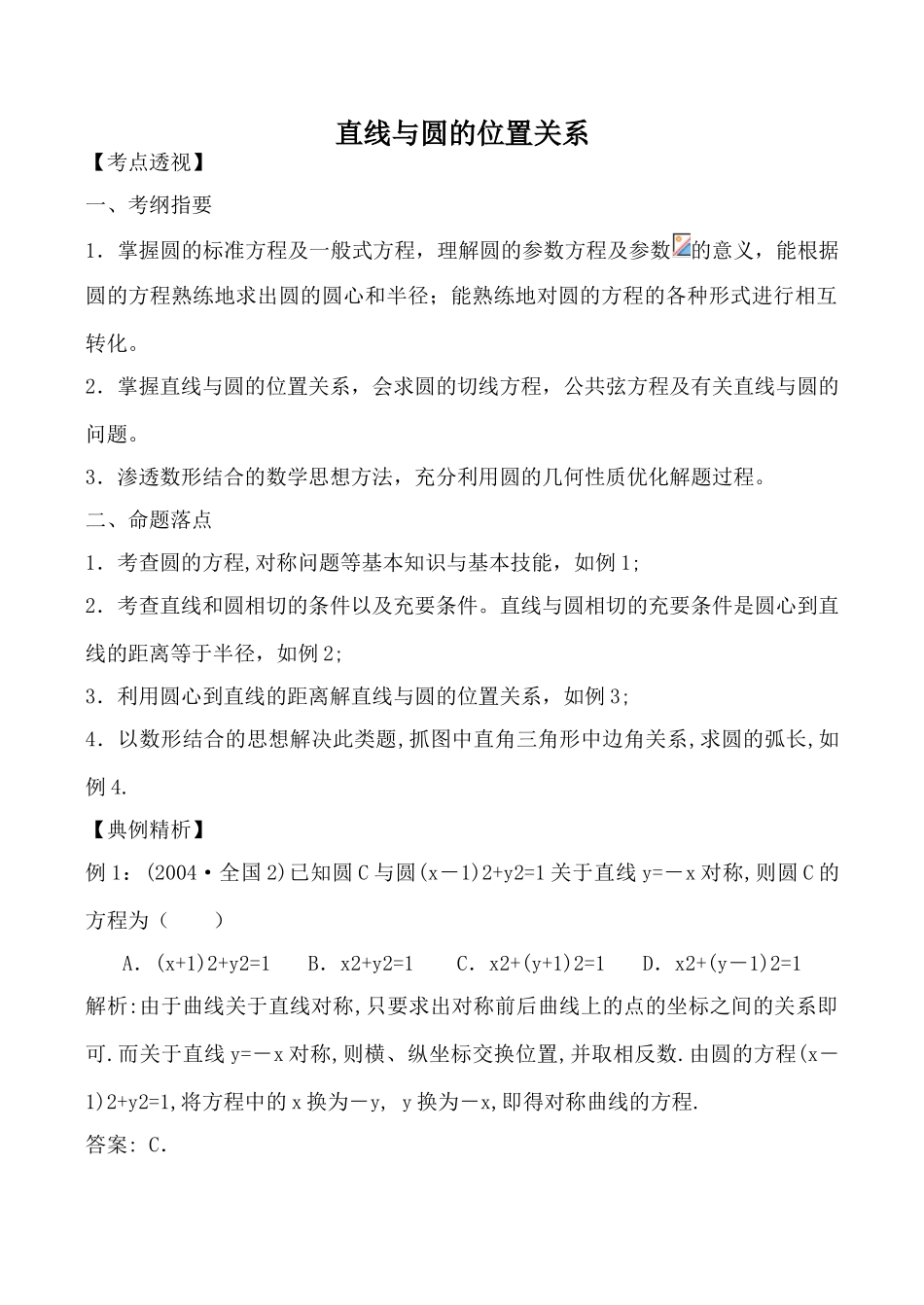 直线与圆的位置关系

【考点透视】

一、考纲指要

1．掌握圆的标准方程及一般式方程，理解圆的参数方程及参数的意义，能根据圆的方程熟练地求出圆的圆心和半径；能熟练地对圆的方程的各种形式进行相互转化。

2．掌握直线与圆的位置关系，会求圆的切线方程，公共弦方程及有关直线与圆的问题。

3．渗透数形结合的数学思想方法，充分利用圆的几何性质优化解题过程。

二、命题落点

1．考查圆的方程,对称问题等基本知识与基本技能，如例1;

2．考查直线和圆相切的条件以及充要条件。直线与圆相切的充要条件是圆心到直线的距离等于半径，如例2;

3．利用圆心到直线的距离解直线与圆的位置关系，如例3;

4．以数形结合的思想解决此类题,抓图中直角三角形中边角关系,求圆的弧长,如例4.

【典例精析】

例1：(2004·全国2)已知圆C与圆(x－1)2+y2=1关于直线y=－x对称,则圆C的方程为（　　）

A．(x+1)2+y2=1　B．x2+y2=1　C．x2+(y+1)2=1　D．x2+(y－1)2=1

解析:由于曲线关于直线对称,只要求出对称前后曲线上的点的坐标之间的关系即可.而关于直线y=－x对称,则横、纵坐标交换位置,并取相反数.由圆的方程(x－1)2+y2=1,将方程中的x换为－y, y换为－x,即得对称曲线的方程.

答案: C.